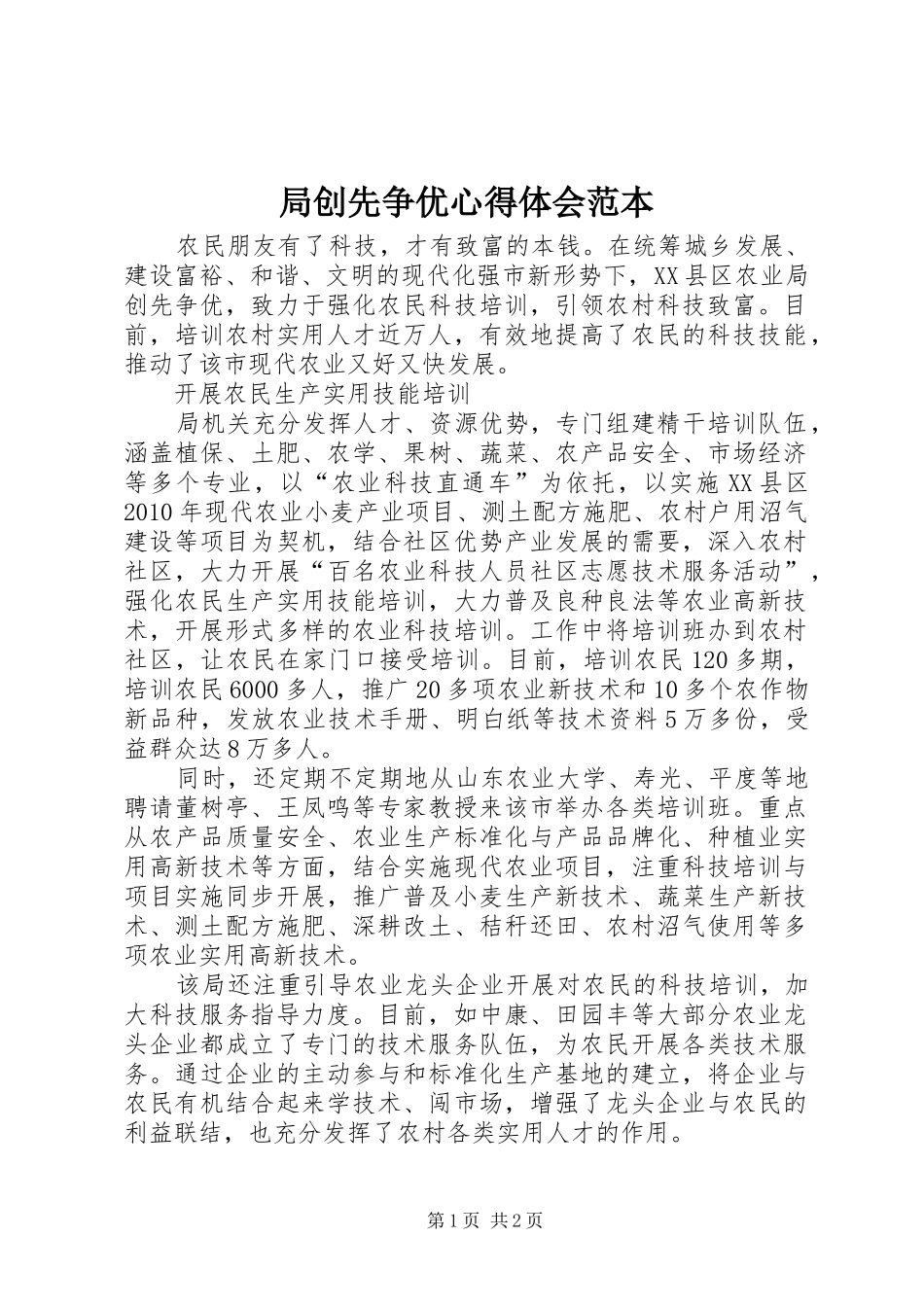 局创先争优心得体会范本

农民朋友有了科技，才有致富的本钱。在统筹城乡发展、建设富裕、和谐、文明的现代化强市新形势下，XX县区农业局创先争优，致力于强化农民科技培训，引领农村科技致富。目前，培训农村实用人才近万人，有效地提高了农民的科技技能，推动了该市现代农业又好又快发展。

开展农民生产实用技能培训

局机关充分发挥人才、资源优势，专门组建精干培训队伍，涵盖植保、土肥、农学、果树、蔬菜、农产品安全、市场经济等多个专业，以“农业科技直通车”为依托，以实施XX县区2010年现代农业小麦产业项目、测土配方施肥、农村户用沼气建设等项目为契机，结合社区优势产业发展的需要，深入农村社区，大力开展“百名农业科技人员社区志愿技术服务活动”，强化农民生产实用技能培训，大力普及良种良法等农业高新技术，开展形式多样的农业科技培训。工作中将培训班办到农村社区，让农民在家门口接受培训。目前，培训农民120多期，培训农民6000多人，推广20多项农业新技术和10多个农作物新品种，发放农业技术手册、明白纸等技术资料5万多份，受益群众达8万多人。

同时，还定期不定期地从山东农业大学、寿光、平度等地聘请董树亭、王凤鸣等专家教授来该市举办各类培训班。重点从农产品质量安全、农业生产标准化与产品品牌化、种植业实用高新技术等方面，结合实施现代农业项目，注重科技培训与项目实施同步开展，推广普及小麦生产新技术、蔬菜生产新技术、测土配方施肥、深耕改土、秸秆还田、农村沼气使用等多项农业实用高新技术。

该局还注重引导农业龙头企业开展对农民的科技培训，加大科技服务指导力度。目前，如中康、田园丰等大部分农业龙头企业都成立了专门的技术服务队伍，为农民开展各类技术服务。通过企业的主动参与和标准化生产基地的建立，将企业与农民有机结合起来学技术、闯市场，增强了龙头企业与农民的利益联结，也充分发挥了农村各类实用人才的作用。

第1页 共2页